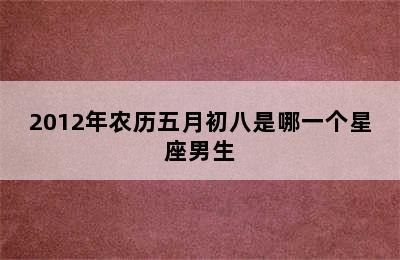 2012年农历五月初八是哪一个星座男生